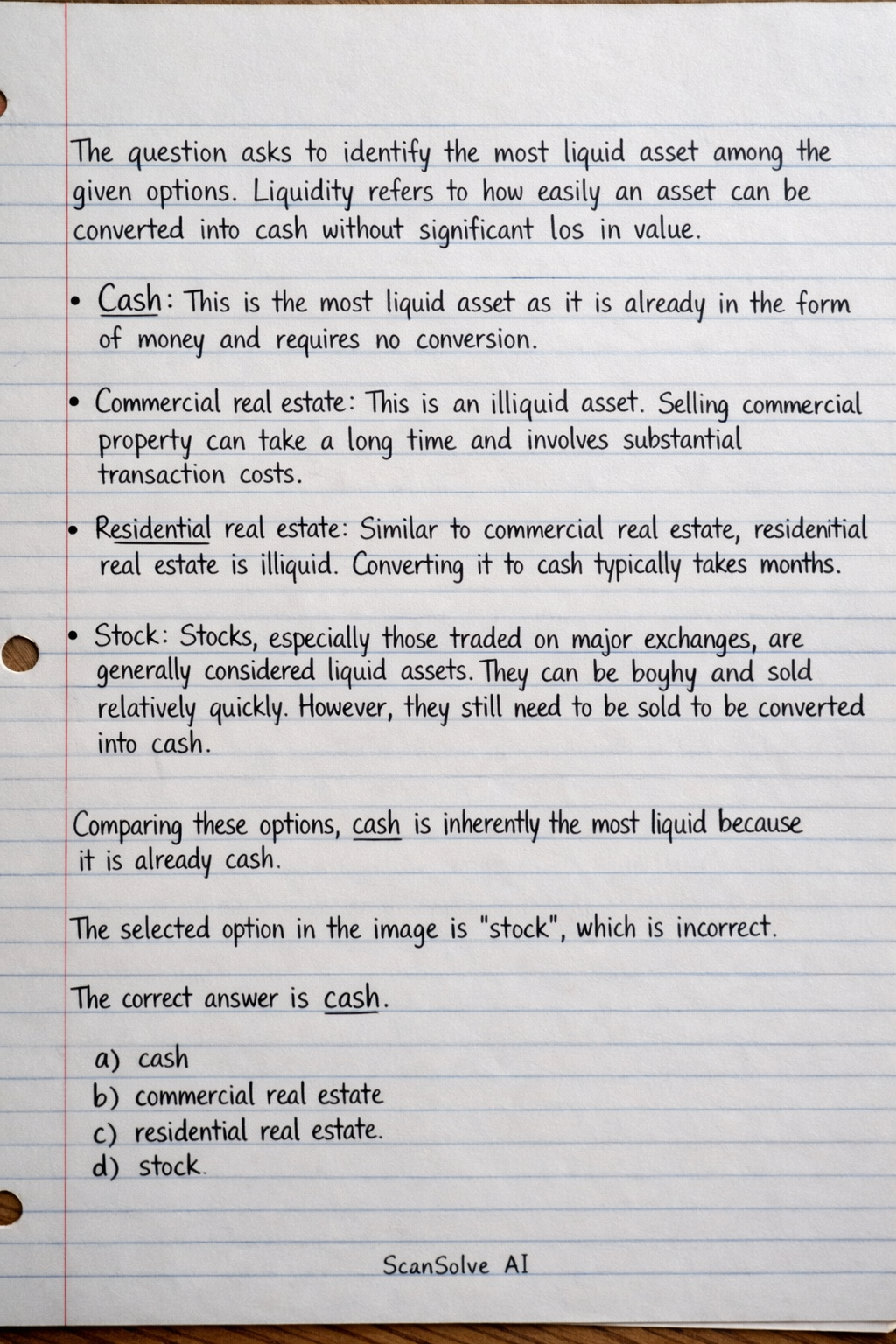 The question asks to identify the most liquid asset among the given options. Liquidity refers to how easily an asset can be converted into cash without significant los in value.

• Cash: This is the most liquid asset as it is already in the form of money and requires no conversion.

• Commercial real estate: This is an illiquid asset. Selling commercial property can take a long time and involves substantial transaction costs.

• Residential real estate: Similar to commercial real estate, residenitial real estate is illiquid. Converting it to cash typically takes months.

• Stock: Stocks, especially those traded on major exchanges, are generally considered liquid assets. They can be boyhy and sold relatively quickly. However, they still need to be sold to be converted into cash.

Comparing these options, cash is inherently the most liquid because it is already cash.

The selected option in the image is "stock", which is incorrect.

The correct answer is cash.

a) cash
b) commercial real estate
c) residential real estate.
d) stock.

ScanSolve AI